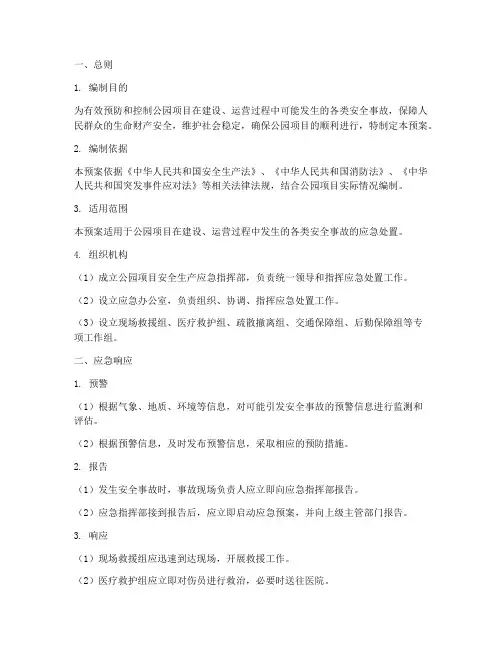 一、总则

1. 编制目的

为有效预防和控制公园项目在建设、运营过程中可能发生的各类安全事故，保障人民群众的生命财产安全，维护社会稳定，确保公园项目的顺利进行，特制定本预案。

2. 编制依据

本预案依据《中华人民共和国安全生产法》、《中华人民共和国消防法》、《中华人民共和国突发事件应对法》等相关法律法规，结合公园项目实际情况编制。

3. 适用范围

本预案适用于公园项目在建设、运营过程中发生的各类安全事故的应急处置。

4. 组织机构

（1）成立公园项目安全生产应急指挥部，负责统一领导和指挥应急处置工作。

（2）设立应急办公室，负责组织、协调、指挥应急处置工作。

（3）设立现场救援组、医疗救护组、疏散撤离组、交通保障组、后勤保障组等专项工作组。

二、应急响应

1. 预警

（1）根据气象、地质、环境等信息，对可能引发安全事故的预警信息进行监测和评估。

（2）根据预警信息，及时发布预警信息，采取相应的预防措施。

2. 报告

（1）发生安全事故时，事故现场负责人应立即向应急指挥部报告。

（2）应急指挥部接到报告后，应立即启动应急预案，并向上级主管部门报告。

3. 响应

（1）现场救援组应迅速到达现场，开展救援工作。

（2）医疗救护组应立即对伤员进行救治，必要时送往医院。